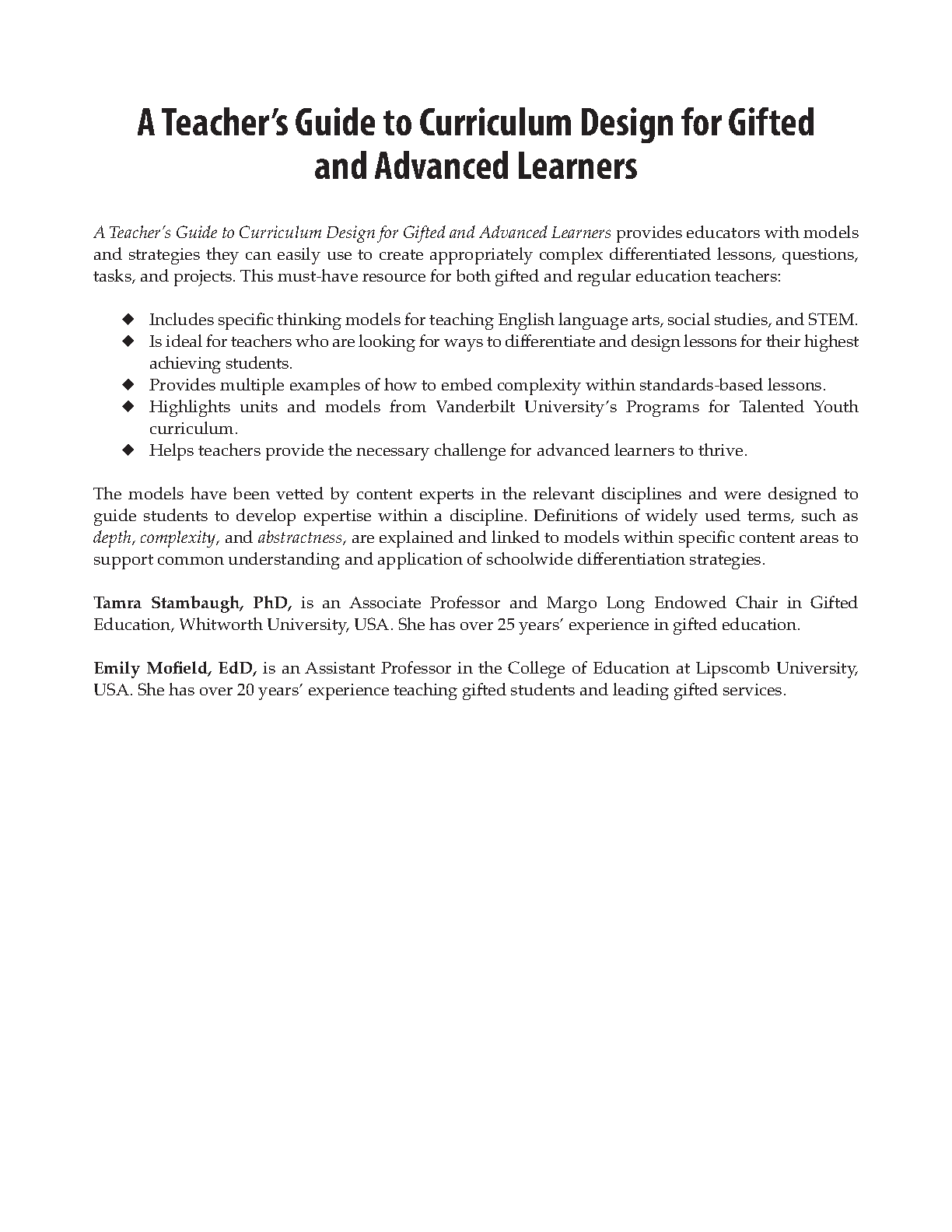 A Teacher's Guide to Curriculum Design for Gifted and Advanced Learners

A Teacher's Guide to Curriculum Design for Gifted and Advanced Learners provides educators with models and strategies they can easily use to create appropriately complex differentiated lessons, questions, tasks, and projects. This must-have resource for both gifted and regular education teachers:

◆ Includes specific thinking models for teaching English language arts, social studies, and STEM.
◆ Is ideal for teachers who are looking for ways to differentiate and design lessons for their highest achieving students.
◆ Provides multiple examples of how to embed complexity within standards-based lessons.
◆ Highlights units and models from Vanderbilt University's Programs for Talented Youth curriculum.
◆ Helps teachers provide the necessary challenge for advanced learners to thrive.

The models have been vetted by content experts in the relevant disciplines and were designed to guide students to develop expertise within a discipline. Definitions of widely used terms, such as depth, complexity, and abstractness, are explained and linked to models within specific content areas to support common understanding and application of schoolwide differentiation strategies.

Tamra Stambaugh, PhD, is an Associate Professor and Margo Long Endowed Chair in Gifted Education, Whitworth University, USA. She has over 25 years' experience in gifted education.

Emily Mofield, EdD, is an Assistant Professor in the College of Education at Lipscomb University, USA. She has over 20 years' experience teaching gifted students and leading gifted services.